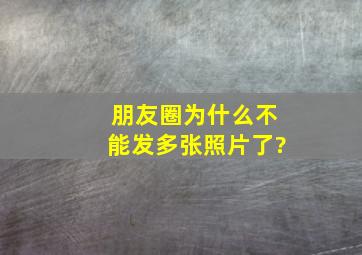 朋友圈为什么不能发多张照片了?